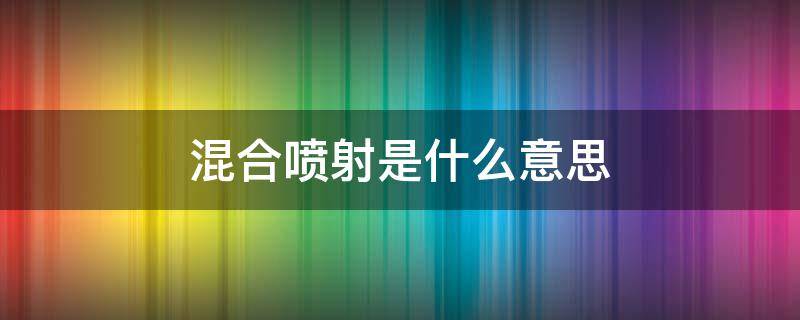 混合喷射是什么意思